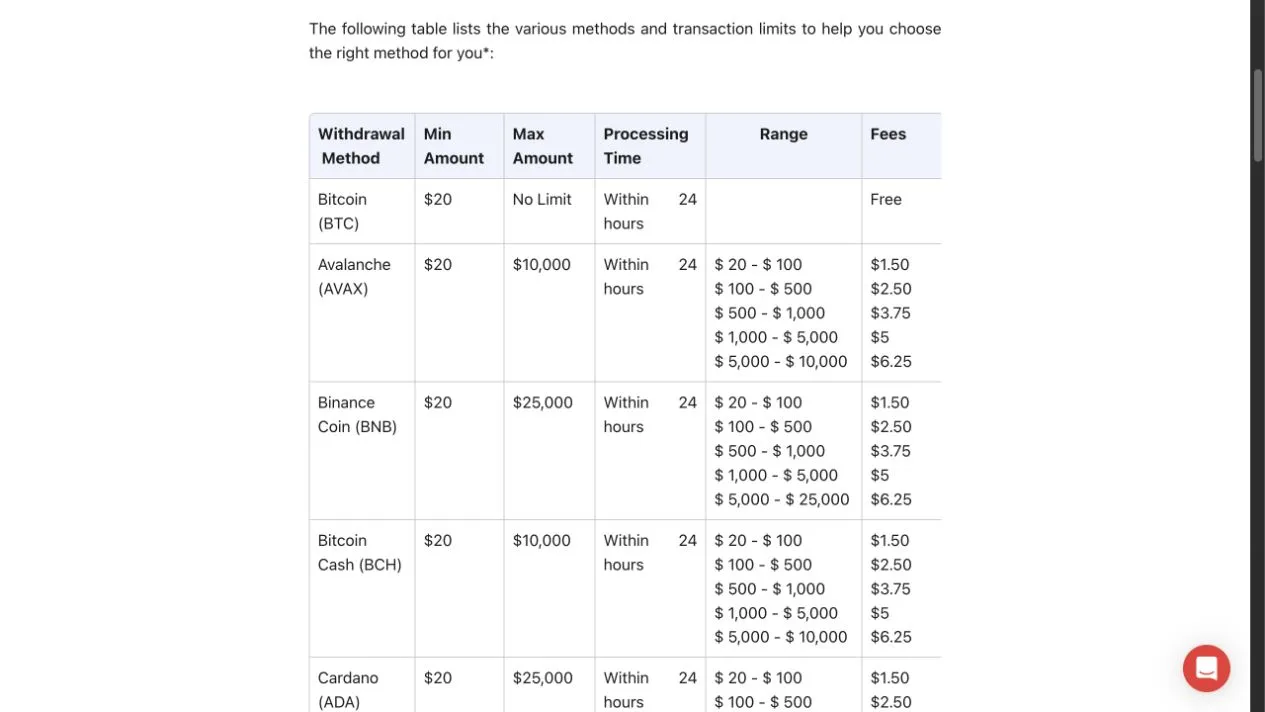 The following table lists the various methods and transaction limits to help you choose the right method for you*:

| Withdrawal Method | Min Amount | Max Amount | Processing Time | Range | Fees |
|---|---|---|---|---|---|
| Bitcoin (BTC) | \$20 | No Limit | Within 24 hours | | Free |
| Avalanche (AVAX) | \$20 | \$10,000 | Within 24 hours | \$ 20 - \$ 100<br>\$ 100 - \$ 500<br>\$ 500 - \$ 1,000<br>\$ 1,000 - \$ 5,000<br>\$ 5,000 - \$ 10,000 | \$1.50<br>\$2.50<br>\$3.75<br>\$5<br>\$6.25 |
| Binance Coin (BNB) | \$20 | \$25,000 | Within 24 hours | \$ 20 - \$ 100<br>\$ 100 - \$ 500<br>\$ 500 - \$ 1,000<br>\$ 1,000 - \$ 5,000<br>\$ 5,000 - \$ 25,000 | \$1.50<br>\$2.50<br>\$3.75<br>\$5<br>\$6.25 |
| Bitcoin Cash (BCH) | \$20 | \$10,000 | Within 24 hours | \$ 20 - \$ 100<br>\$ 100 - \$ 500<br>\$ 500 - \$ 1,000<br>\$ 1,000 - \$ 5,000<br>\$ 5,000 - \$ 10,000 | \$1.50<br>\$2.50<br>\$3.75<br>\$5<br>\$6.25 |
| Cardano (ADA) | \$20 | \$25,000 | Within 24 hours | \$ 20 - \$ 100<br>\$ 100 - \$ 500 | \$1.50<br>\$2.50 |